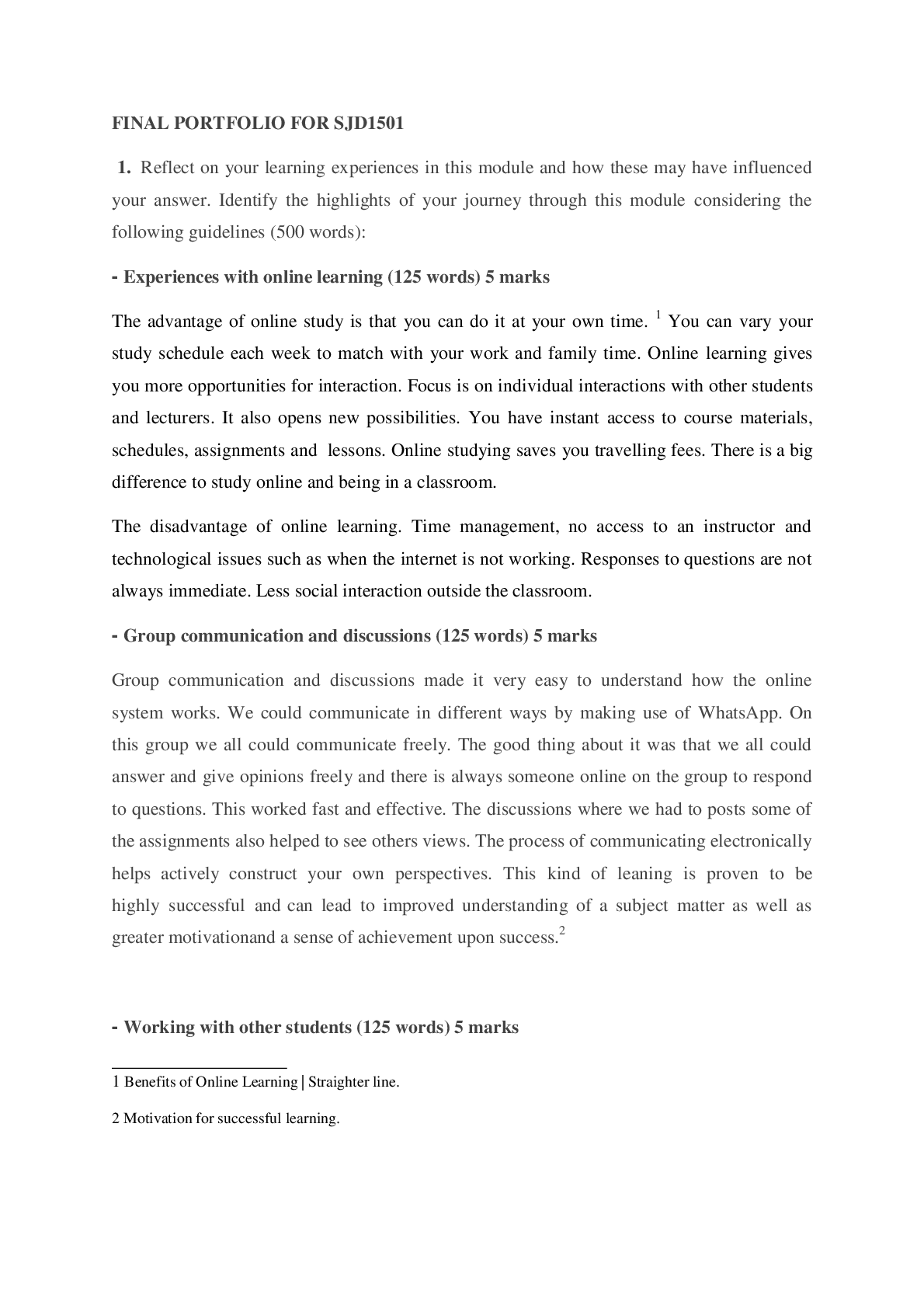 FINAL PORTFOLIO FOR SJD1501

1. Reflect on your learning experiences in this module and how these may have influenced your answer. Identify the highlights of your journey through this module considering the following guidelines (500 words):

- Experiences with online learning (125 words) 5 marks

The advantage of online study is that you can do it at your own time. $^1$ You can vary your study schedule each week to match with your work and family time. Online learning gives you more opportunities for interaction. Focus is on individual interactions with other students and lecturers. It also opens new possibilities. You have instant access to course materials, schedules, assignments and lessons. Online studying saves you travelling fees. There is a big difference to study online and being in a classroom.

The disadvantage of online learning. Time management, no access to an instructor and technological issues such as when the internet is not working. Responses to questions are not always immediate. Less social interaction outside the classroom.

- Group communication and discussions (125 words) 5 marks

Group communication and discussions made it very easy to understand how the online system works. We could communicate in different ways by making use of WhatsApp. On this group we all could communicate freely. The good thing about it was that we all could answer and give opinions freely and there is always someone online on the group to respond to questions. This worked fast and effective. The discussions where we had to posts some of the assignments also helped to see others views. The process of communicating electronically helps actively construct your own perspectives. This kind of leaning is proven to be highly successful and can lead to improved understanding of a subject matter as well as greater motivationand a sense of achievement upon success.$^2$

- Working with other students (125 words) 5 marks

1 Benefits of Online Learning | Straighter line.

2 Motivation for successful learning.